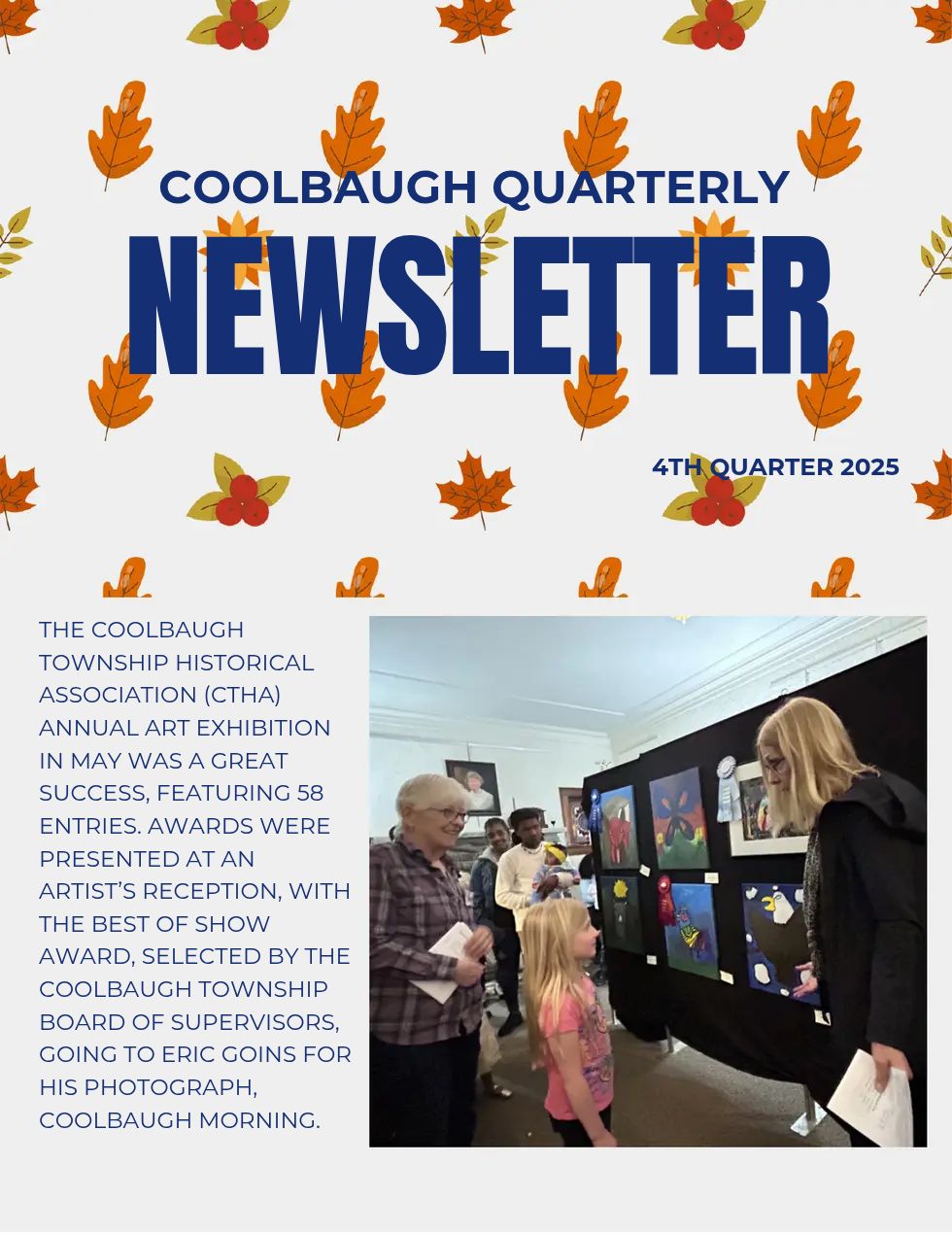 COOLBAUGH QUARTERLY
NEWSLETTER

4TH QUARTER 2025

THE COOLBAUGH TOWNSHIP HISTORICAL ASSOCIATION (CTHA) ANNUAL ART EXHIBITION IN MAY WAS A GREAT SUCCESS, FEATURING 58 ENTRIES. AWARDS WERE PRESENTED AT AN ARTIST'S RECEPTION, WITH THE BEST OF SHOW AWARD, SELECTED BY THE COOLBAUGH TOWNSHIP BOARD OF SUPERVISORS, GOING TO ERIC GOINS FOR HIS PHOTOGRAPH, COOLBAUGH MORNING.